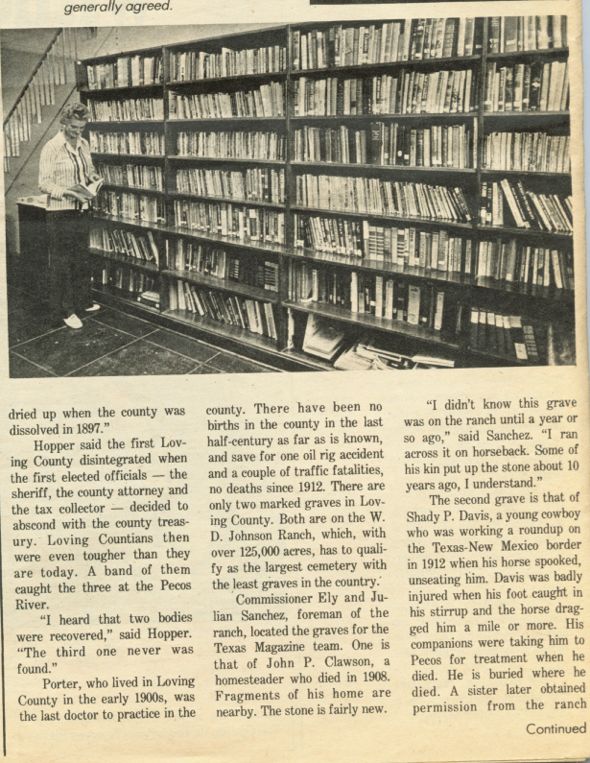 generally agreed.

dried up when the county was dissolved in 1897."

Hopper said the first Loving County disintegrated when the first elected officials — the sheriff, the county attorney and the tax collector — decided to abscond with the county treasury. Loving Countians then were even tougher than they are today. A band of them caught the three at the Pecos River.

"I heard that two bodies were recovered," said Hopper. "The third one never was found."

Porter, who lived in Loving County in the early 1900s, was the last doctor to practice in the county. There have been no births in the county in the last half-century as far as is known, and save for one oil rig accident and a couple of traffic fatalities, no deaths since 1912. There are only two marked graves in Loving County. Both are on the W. D. Johnson Ranch, which, with over 125,000 acres, has to qualify as the largest cemetery with the least graves in the country.

Commissioner Ely and Julian Sanchez, foreman of the ranch, located the graves for the Texas Magazine team. One is that of John P. Clawson, a homesteader who died in 1908. Fragments of his home are nearby. The stone is fairly new.

"I didn't know this grave was on the ranch until a year or so ago," said Sanchez. "I ran across it on horseback. Some of his kin put up the stone about 10 years ago, I understand."

The second grave is that of Shady P. Davis, a young cowboy who was working a roundup on the Texas-New Mexico border in 1912 when his horse spooked, unseating him. Davis was badly injured when his foot caught in his stirrup and the horse dragged him a mile or more. His companions were taking him to Pecos for treatment when he died. He is buried where he died. A sister later obtained permission from the ranch

Continued